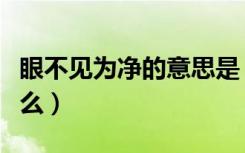 眼不见为净的意思是
么）